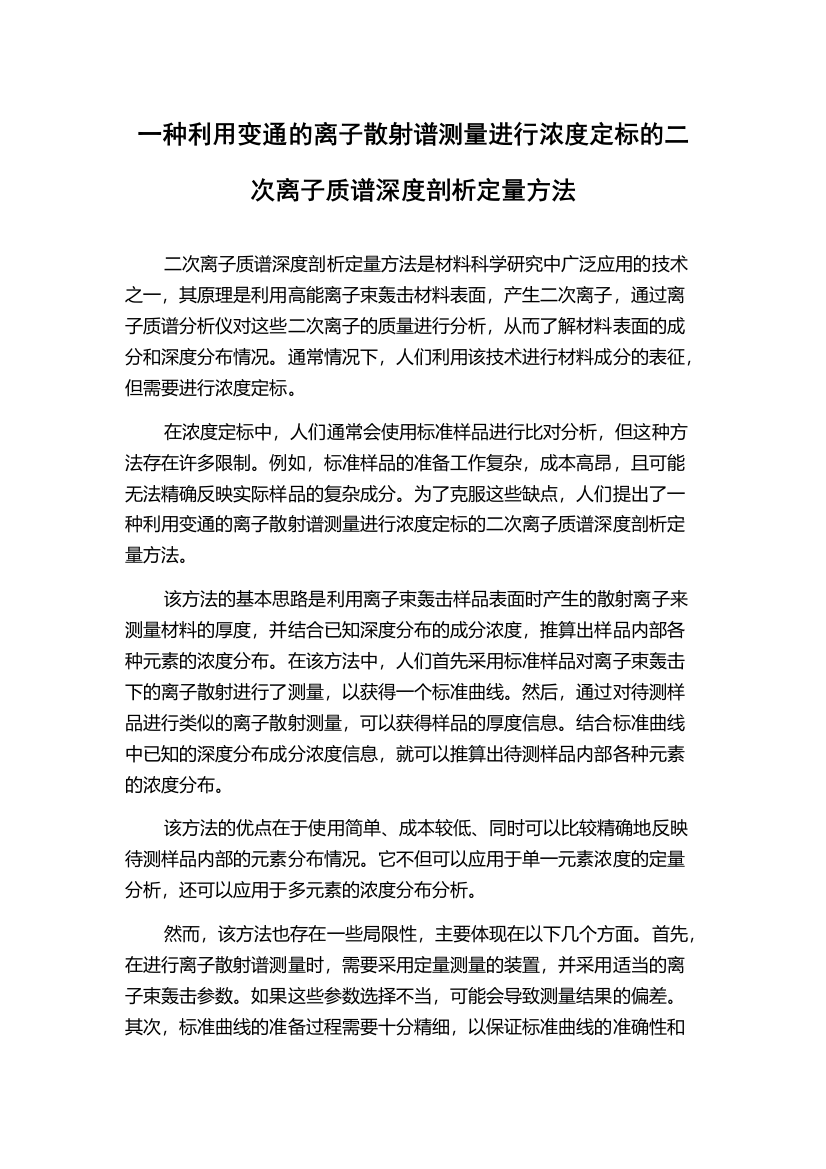 一种利用变通的离子散射谱测量进行浓度定标的二次离子质谱深度剖析定量方法

二次离子质谱深度剖析定量方法是材料科学研究中广泛应用的技术之一，其原理是利用高能离子束轰击材料表面，产生二次离子，通过离子质谱分析仪对这些二次离子的质量进行分析，从而了解材料表面的成分和深度分布情况。通常情况下，人们利用该技术进行材料成分的表征，但需要进行浓度定标。

在浓度定标中，人们通常会使用标准样品进行比对分析，但这种方法存在许多限制。例如，标准样品的准备工作复杂，成本高昂，且可能无法精确反映实际样品的复杂成分。为了克服这些缺点，人们提出了一种利用变通的离子散射谱测量进行浓度定标的二次离子质谱深度剖析定量方法。

该方法的基本思路是利用离子束轰击样品表面时产生的散射离子来测量材料的厚度，并结合已知深度分布的成分浓度，推算出样品内部各种元素的浓度分布。在该方法中，人们首先采用标准样品对离子束轰击下的离子散射进行了测量，以获得一个标准曲线。然后，通过对待测样品进行类似的离子散射测量，可以获得样品的厚度信息。结合标准曲线中已知的深度分布成分浓度信息，就可以推算出待测样品内部各种元素的浓度分布。

该方法的优点在于使用简单、成本较低、同时可以比较精确地反映待测样品内部的元素分布情况。它不但可以应用于单一元素浓度的定量分析，还可以应用于多元素的浓度分布分析。

然而，该方法也存在一些局限性，主要体现在以下几个方面。首先，在进行离子散射谱测量时，需要采用定量测量的装置，并采用适当的离子束轰击参数。如果这些参数选择不当，可能会导致测量结果的偏差。其次，标准曲线的准备过程需要十分精细，以保证标准曲线的准确性和